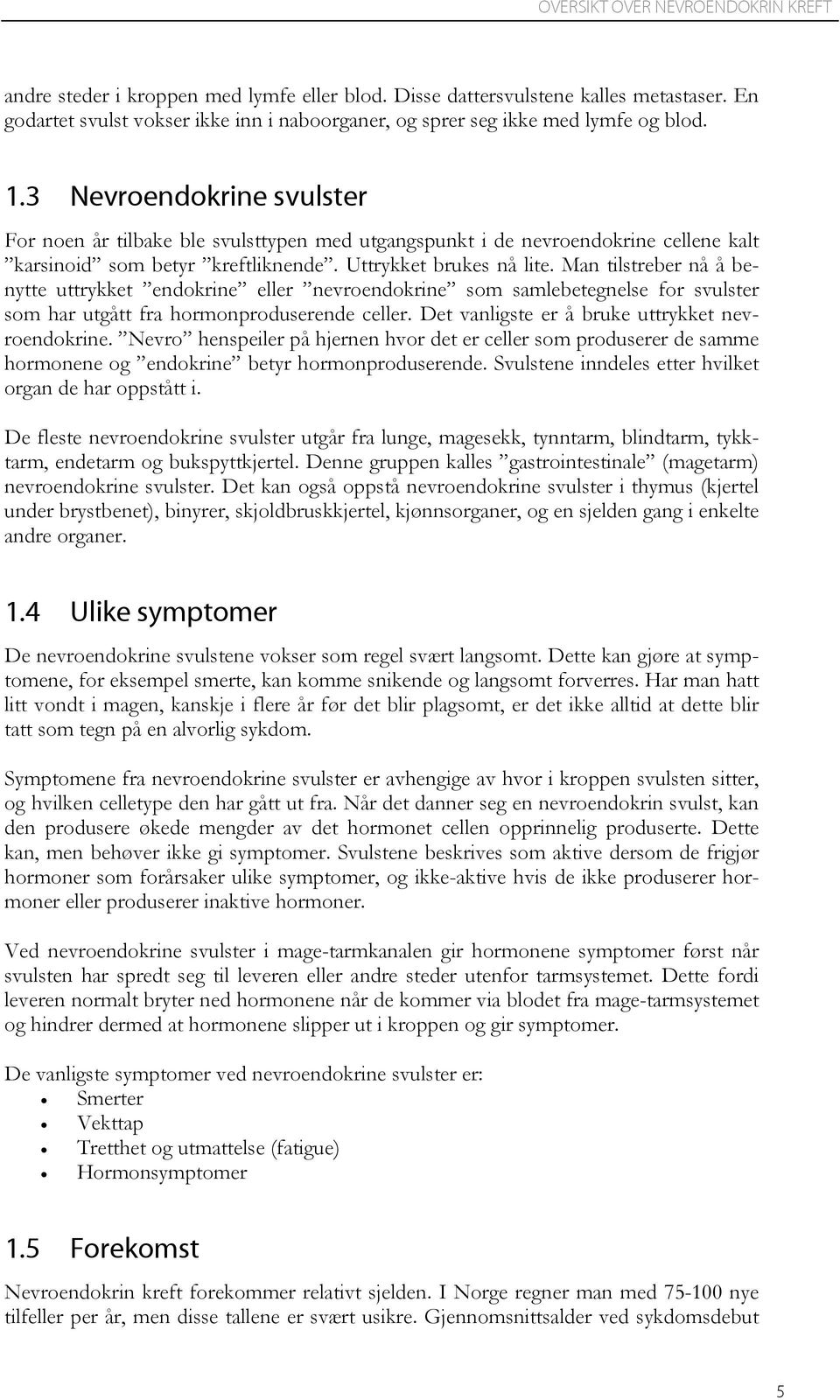 OVERSIKT OVER NEVROENDOKRIN KREFT

andre steder i kroppen med lymfe eller blod. Disse dattersvulstene kalles metastaser. En godartet svulst vokser ikke inn i naboorganer, og sprer seg ikke med lymfe og blod.

1.3 Nevroendokrine svulster

For noen år tilbake ble svulsttypen med utgangspunkt i de nevroendokrine cellene kalt ”karsinoid” som betyr ”kreftliknende”. Uttrykket brukes nå lite. Man tilstreber nå å benytte uttrykket ”endokrine” eller ”nevroendokrine” som samlebetegnelse for svulster som har utgått fra hormonproduserende celler. Det vanligste er å bruke uttrykket nevroendokrine. ”Nevro” henspeiler på hjernen hvor det er celler som produserer de samme hormonene og ”endokrine” betyr hormonproduserende. Svulstene inndeles etter hvilket organ de har oppstått i.

De fleste nevroendokrine svulster utgår fra lunge, magesekk, tynntarm, blindtarm, tykktarm, endetarm og bukspyttkjertel. Denne gruppen kalles ”gastrointestinale” (magetarm) nevroendokrine svulster. Det kan også oppstå nevroendokrine svulster i thymus (kjertel under brystbenet), binyrer, skjoldbruskkjertel, kjønnsorganer, og en sjelden gang i enkelte andre organer.

1.4 Ulike symptomer

De nevroendokrine svulstene vokser som regel svært langsomt. Dette kan gjøre at symptomene, for eksempel smerte, kan komme snikende og langsomt forverres. Har man hatt litt vondt i magen, kanskje i flere år før det blir plagsomt, er det ikke alltid at dette blir tatt som tegn på en alvorlig sykdom.

Symptomene fra nevroendokrine svulster er avhengige av hvor i kroppen svulsten sitter, og hvilken celletype den har gått ut fra. Når det danner seg en nevroendokrin svulst, kan den produsere økede mengder av det hormonet cellen opprinnelig produserte. Dette kan, men behøver ikke gi symptomer. Svulstene beskrives som aktive dersom de frigjør hormoner som forårsaker ulike symptomer, og ikke-aktive hvis de ikke produserer hormoner eller produserer inaktive hormoner.

Ved nevroendokrine svulster i mage-tarmkanalen gir hormonene symptomer først når svulsten har spredt seg til leveren eller andre steder utenfor tarmsystemet. Dette fordi leveren normalt bryter ned hormonene når de kommer via blodet fra mage-tarmsystemet og hindrer dermed at hormonene slipper ut i kroppen og gir symptomer.

De vanligste symptomer ved nevroendokrine svulster er:
• Smerter
• Vekttap
• Tretthet og utmattelse (fatigue)
• Hormonsymptomer

1.5 Forekomst

Nevroendokrin kreft forekommer relativt sjelden. I Norge regner man med 75-100 nye tilfeller per år, men disse tallene er svært usikre. Gjennomsnittsalder ved sykdomsdebut

5